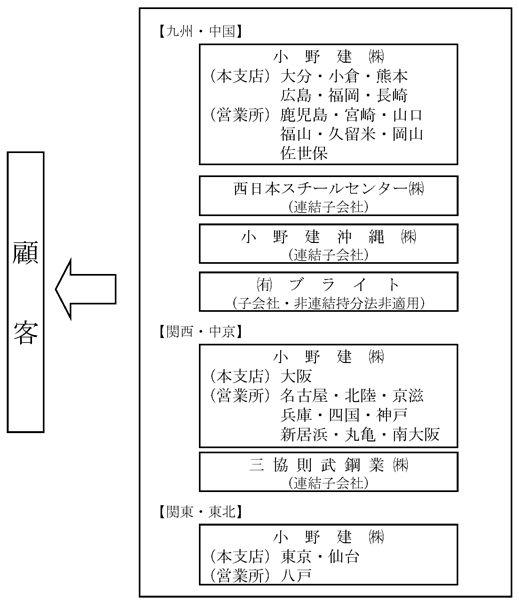 顧客

【九州・中国】

小野建㈱
（本支店）大分・小倉・熊本
広島・福岡・長崎
（営業所）鹿児島・宮崎・山口
福山・久留米・岡山
佐世保

西日本スチールセンター㈱
（連結子会社）

小野建沖縄㈱
（連結子会社）

㈲ブライト
（子会社・非連結持分法非適用）

【関西・中京】

小野建㈱
（本支店）大阪
（営業所）名古屋・北陸・京滋
兵庫・四国・神戸
新居浜・丸亀・南大阪

三協則武鋼業㈱
（連結子会社）

【関東・東北】

小野建㈱
（本支店）東京・仙台
（営業所）八戸